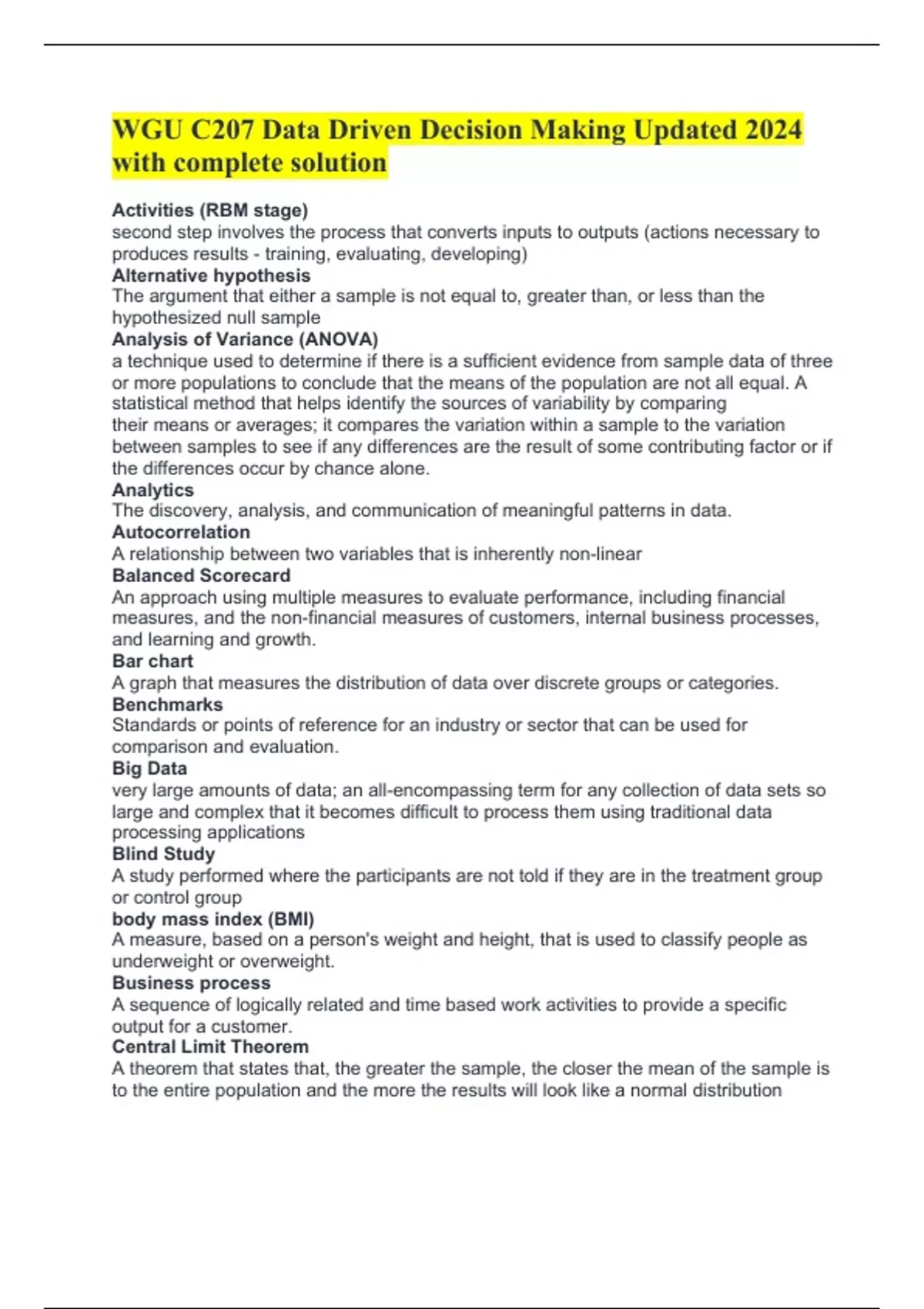 WGU C207 Data Driven Decision Making Updated 2024 with complete solution

Activities (RBM stage)
second step involves the process that converts inputs to outputs (actions necessary to produces results - training, evaluating, developing)
Alternative hypothesis
The argument that either a sample is not equal to, greater than, or less than the hypothesized null sample
Analysis of Variance (ANOVA)
a technique used to determine if there is a sufficient evidence from sample data of three or more populations to conclude that the means of the population are not all equal. A statistical method that helps identify the sources of variability by comparing their means or averages; it compares the variation within a sample to the variation between samples to see if any differences are the result of some contributing factor or if the differences occur by chance alone.
Analytics
The discovery, analysis, and communication of meaningful patterns in data.
Autocorrelation
A relationship between two variables that is inherently non-linear
Balanced Scorecard
An approach using multiple measures to evaluate performance, including financial measures, and the non-financial measures of customers, internal business processes, and learning and growth.
Bar chart
A graph that measures the distribution of data over discrete groups or categories.
Benchmarks
Standards or points of reference for an industry or sector that can be used for comparison and evaluation.
Big Data
very large amounts of data; an all-encompassing term for any collection of data sets so large and complex that it becomes difficult to process them using traditional data processing applications
Blind Study
A study performed where the participants are not told if they are in the treatment group or control group
body mass index (BMI)
A measure, based on a person's weight and height, that is used to classify people as underweight or overweight.
Business process
A sequence of logically related and time based work activities to provide a specific output for a customer.
Central Limit Theorem
A theorem that states that, the greater the sample, the closer the mean of the sample is to the entire population and the more the results will look like a normal distribution